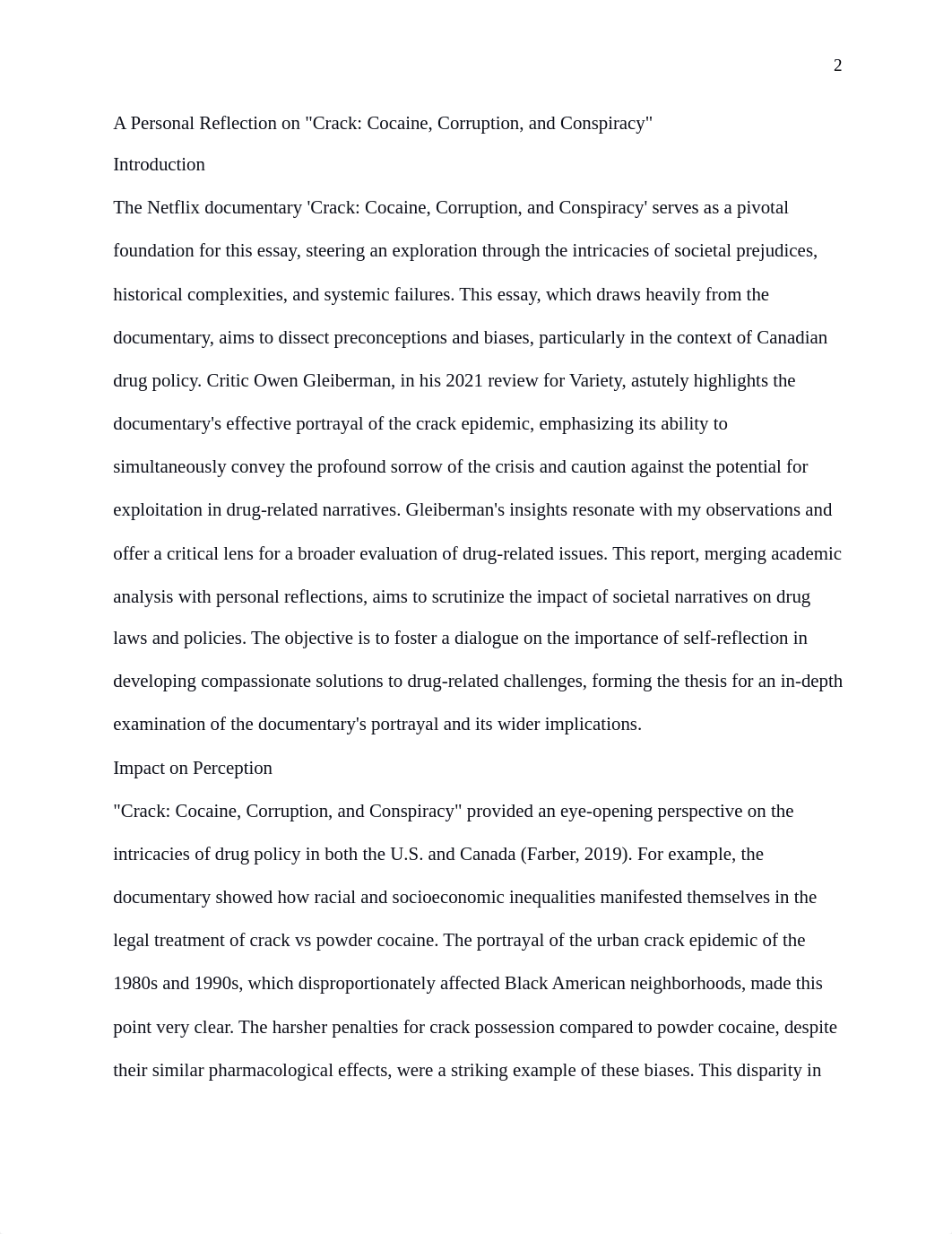 2

A Personal Reflection on "Crack: Cocaine, Corruption, and Conspiracy"

Introduction

The Netflix documentary 'Crack: Cocaine, Corruption, and Conspiracy' serves as a pivotal foundation for this essay, steering an exploration through the intricacies of societal prejudices, historical complexities, and systemic failures. This essay, which draws heavily from the documentary, aims to dissect preconceptions and biases, particularly in the context of Canadian drug policy. Critic Owen Gleiberman, in his 2021 review for Variety, astutely highlights the documentary's effective portrayal of the crack epidemic, emphasizing its ability to simultaneously convey the profound sorrow of the crisis and caution against the potential for exploitation in drug-related narratives. Gleiberman's insights resonate with my observations and offer a critical lens for a broader evaluation of drug-related issues. This report, merging academic analysis with personal reflections, aims to scrutinize the impact of societal narratives on drug laws and policies. The objective is to foster a dialogue on the importance of self-reflection in developing compassionate solutions to drug-related challenges, forming the thesis for an in-depth examination of the documentary's portrayal and its wider implications.

Impact on Perception

"Crack: Cocaine, Corruption, and Conspiracy" provided an eye-opening perspective on the intricacies of drug policy in both the U.S. and Canada (Farber, 2019). For example, the documentary showed how racial and socioeconomic inequalities manifested themselves in the legal treatment of crack vs powder cocaine. The portrayal of the urban crack epidemic of the 1980s and 1990s, which disproportionately affected Black American neighborhoods, made this point very clear. The harsher penalties for crack possession compared to powder cocaine, despite their similar pharmacological effects, were a striking example of these biases. This disparity in